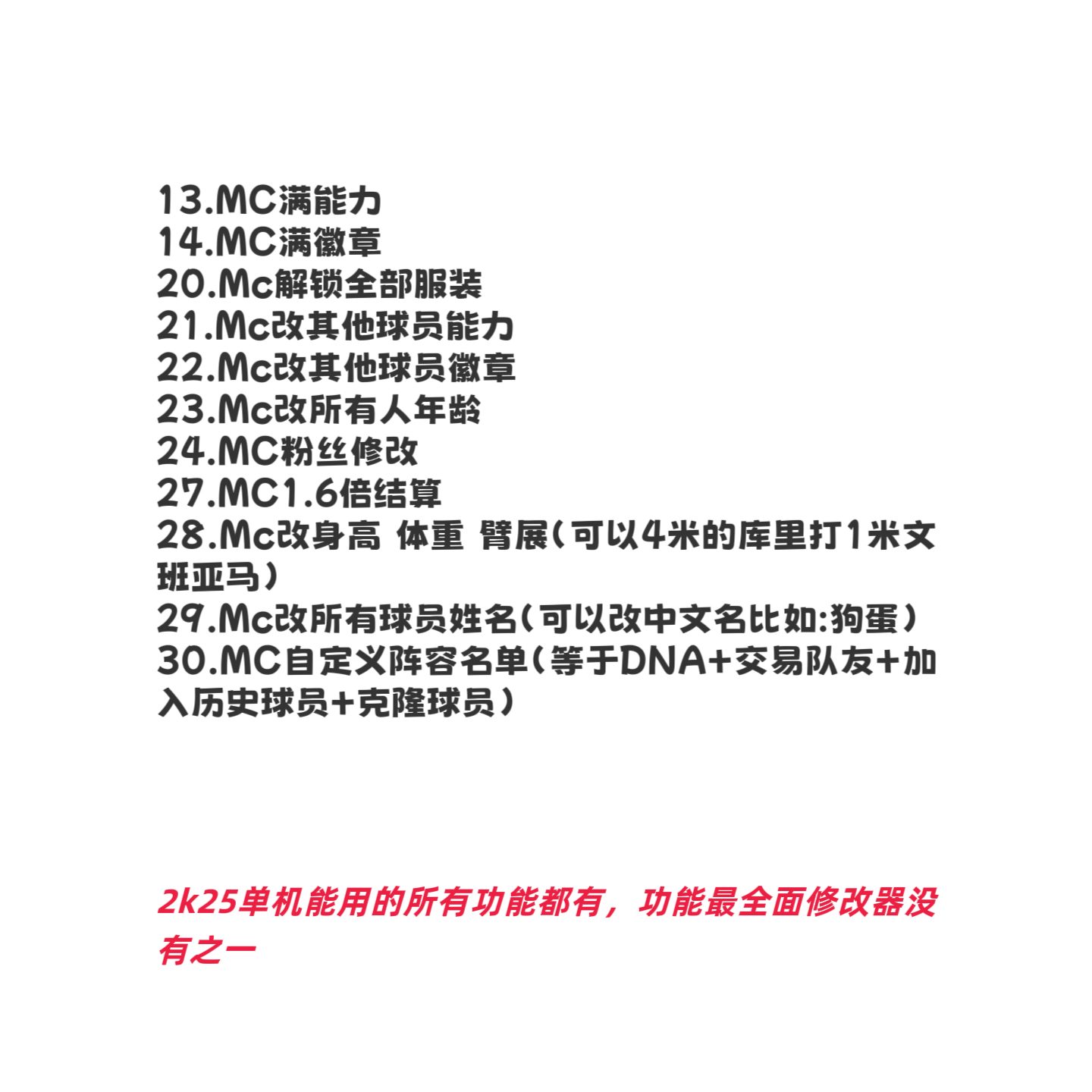 13.MC满能力
14.MC满徽章
20.Mc解锁全部服装
21.Mc改其他球员能力
22.Mc改其他球员徽章
23.Mc改所有人年龄
24.MC粉丝修改
27.MC1.6倍结算
28.Mc改身高 体重 臂展(可以4米的库里打1米文班亚马)
29.Mc改所有球员姓名(可以改中文名比如:狗蛋)
30.MC自定义阵容名单(等于DNA+交易队友+加入历史球员+克隆球员)

2k25单机能用的所有功能都有，功能最全面修改器没有之一